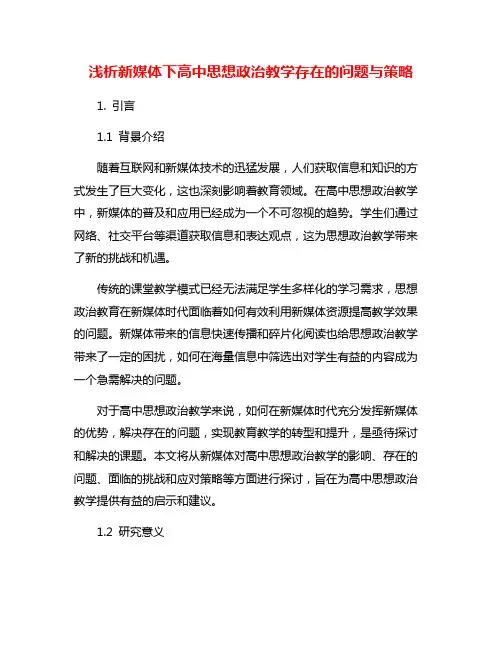 浅析新媒体下高中思想政治教学存在的问题与策略

1. 引言

1.1 背景介绍

随着互联网和新媒体技术的迅猛发展，人们获取信息和知识的方式发生了巨大变化，这也深刻影响着教育领域。在高中思想政治教学中，新媒体的普及和应用已经成为一个不可忽视的趋势。学生们通过网络、社交平台等渠道获取信息和表达观点，这为思想政治教学带来了新的挑战和机遇。

传统的课堂教学模式已经无法满足学生多样化的学习需求，思想政治教育在新媒体时代面临着如何有效利用新媒体资源提高教学效果的问题。新媒体带来的信息快速传播和碎片化阅读也给思想政治教学带来了一定的困扰，如何在海量信息中筛选出对学生有益的内容成为一个急需解决的问题。

对于高中思想政治教学来说，如何在新媒体时代充分发挥新媒体的优势，解决存在的问题，实现教育教学的转型和提升，是亟待探讨和解决的课题。本文将从新媒体对高中思想政治教学的影响、存在的问题、面临的挑战和应对策略等方面进行探讨，旨在为高中思想政治教学提供有益的启示和建议。

1.2 研究意义